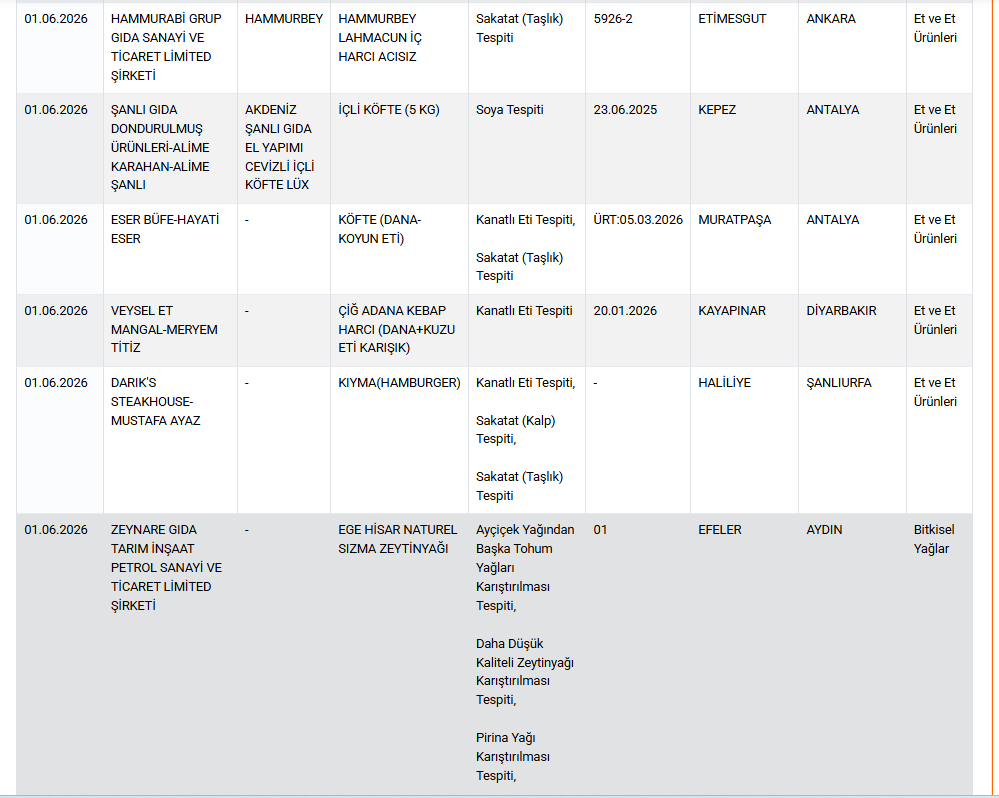 | | | | | | | | | |
|---|---|---|---|---|---|---|---|---|
| 01.06.2026 | HAMMURABİ GRUP GIDA SANAYİ VE TİCARET LİMİTED ŞİRKETİ | HAMMURBEY | HAMMURBEY LAHMACUN İÇ HARCI ACISIZ | Sakatat (Taşlık) Tespiti | 5926-2 | ETİMESGUT | ANKARA | Et ve Et Ürünleri |
| 01.06.2026 | ŞANLI GIDA DONDURULMUŞ ÜRÜNLERİ-ALİME KARAHAN-ALİME ŞANLI | AKDENİZ ŞANLI GIDA EL YAPIMI CEVİZLİ İÇLİ KÖFTE LÜX | İÇLİ KÖFTE (5 KG) | Soya Tespiti | 23.06.2025 | KEPEZ | ANTALYA | Et ve Et Ürünleri |
| 01.06.2026 | ESER BÜFE-HAYATİ ESER | - | KÖFTE (DANA-KOYUN ETİ) | Kanatlı Eti Tespiti, Sakatat (Taşlık) Tespiti | ÜRT:05.03.2026 | MURATPAŞA | ANTALYA | Et ve Et Ürünleri |
| 01.06.2026 | VEYSEL ET MANGAL-MERYEM TİTİZ | - | ÇİĞ ADANA KEBAP HARCI (DANA+KUZU ETİ KARIŞIK) | Kanatlı Eti Tespiti | 20.01.2026 | KAYAPINAR | DİYARBAKIR | Et ve Et Ürünleri |
| 01.06.2026 | DARIK'S STEAKHOUSE-MUSTAFA AYAZ | - | KIYMA(HAMBURGER) | Kanatlı Eti Tespiti, Sakatat (Kalp) Tespiti, Sakatat (Taşlık) Tespiti | - | HALİLİYE | ŞANLIURFA | Et ve Et Ürünleri |
| 01.06.2026 | ZEYNARE GIDA TARIM İNŞAAT PETROL SANAYİ VE TİCARET LİMİTED ŞİRKETİ | - | EGE HİSAR NATUREL SIZMA ZEYTİNYAĞI | Ayçiçek Yağından Başka Tohum Yağları Karıştırılması Tespiti, Daha Düşük Kaliteli Zeytinyağı Karıştırılması Tespiti, Pirina Yağı Karıştırılması Tespiti, | 01 | EFELER | AYDIN | Bitkisel Yağlar |